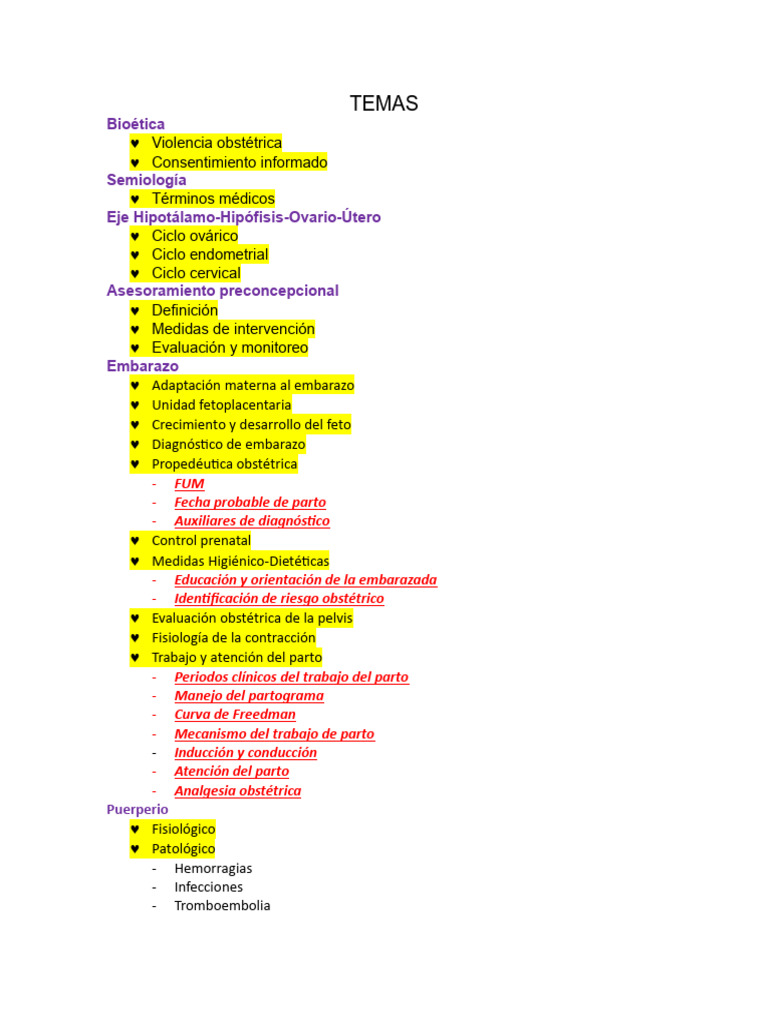 TEMAS

Bioética
♥ Violencia obstétrica
♥ Consentimiento informado

Semiología
♥ Términos médicos

Eje Hipotálamo-Hipófisis-Ovario-Útero
♥ Ciclo ovárico
♥ Ciclo endometrial
♥ Ciclo cervical

Asesoramiento preconcepcional
♥ Definición
♥ Medidas de intervención
♥ Evaluación y monitoreo

Embarazo
♥ Adaptación materna al embarazo
♥ Unidad fetoplacentaria
♥ Crecimiento y desarrollo del feto
♥ Diagnóstico de embarazo
♥ Propedéutica obstétrica
- FUM
- Fecha probable de parto
- Auxiliares de diagnóstico
♥ Control prenatal
♥ Medidas Higiénico-Dietéticas
- Educación y orientación de la embarazada
- Identificación de riesgo obstétrico
♥ Evaluación obstétrica de la pelvis
♥ Fisiología de la contracción
♥ Trabajo y atención del parto
- Periodos clínicos del trabajo del parto
- Manejo del partograma
- Curva de Freedman
- Mecanismo del trabajo de parto
- Inducción y conducción
- Atención del parto
- Analgesia obstétrica

Puerperio
♥ Fisiológico
♥ Patológico
- Hemorragias
- Infecciones
- Tromboembolia